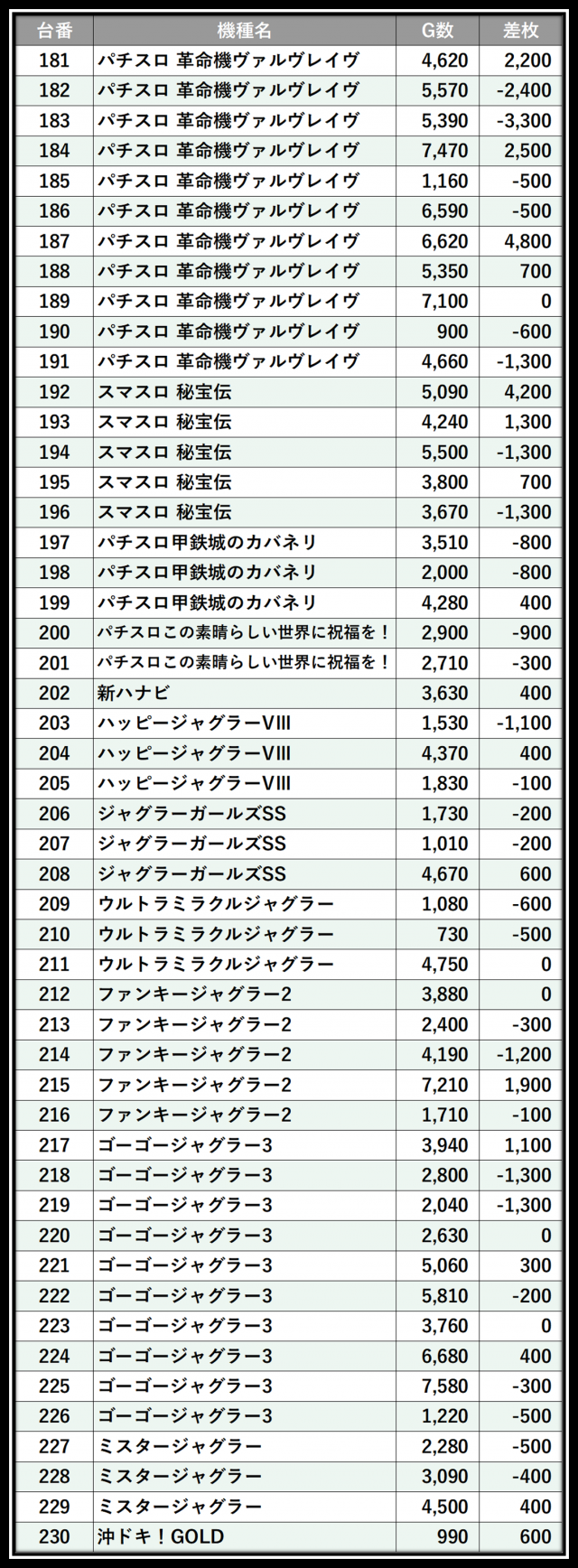 | 台番 | 機種名 | G数 | 差枚 |
|---|---|---|---|
| 181 | パチスロ 革命機ヴァルヴレイヴ | 4,620 | 2,200 |
| 182 | パチスロ 革命機ヴァルヴレイヴ | 5,570 | -2,400 |
| 183 | パチスロ 革命機ヴァルヴレイヴ | 5,390 | -3,300 |
| 184 | パチスロ 革命機ヴァルヴレイヴ | 7,470 | 2,500 |
| 185 | パチスロ 革命機ヴァルヴレイヴ | 1,160 | -500 |
| 186 | パチスロ 革命機ヴァルヴレイヴ | 6,590 | -500 |
| 187 | パチスロ 革命機ヴァルヴレイヴ | 6,620 | 4,800 |
| 188 | パチスロ 革命機ヴァルヴレイヴ | 5,350 | 700 |
| 189 | パチスロ 革命機ヴァルヴレイヴ | 7,100 | 0 |
| 190 | パチスロ 革命機ヴァルヴレイヴ | 900 | -600 |
| 191 | パチスロ 革命機ヴァルヴレイヴ | 4,660 | -1,300 |
| 192 | スマスロ 秘宝伝 | 5,090 | 4,200 |
| 193 | スマスロ 秘宝伝 | 4,240 | 1,300 |
| 194 | スマスロ 秘宝伝 | 5,500 | -1,300 |
| 195 | スマスロ 秘宝伝 | 3,800 | 700 |
| 196 | スマスロ 秘宝伝 | 3,670 | -1,300 |
| 197 | パチスロ甲鉄城のカバネリ | 3,510 | -800 |
| 198 | パチスロ甲鉄城のカバネリ | 2,000 | -800 |
| 199 | パチスロ甲鉄城のカバネリ | 4,280 | 400 |
| 200 | パチスロこの素晴らしい世界に祝福を！ | 2,900 | -900 |
| 201 | パチスロこの素晴らしい世界に祝福を！ | 2,710 | -300 |
| 202 | 新ハナビ | 3,630 | 400 |
| 203 | ハッピージャグラーVIII | 1,530 | -1,100 |
| 204 | ハッピージャグラーVIII | 4,370 | 400 |
| 205 | ハッピージャグラーVIII | 1,830 | -100 |
| 206 | ジャグラーガールズSS | 1,730 | -200 |
| 207 | ジャグラーガールズSS | 1,010 | -200 |
| 208 | ジャグラーガールズSS | 4,670 | 600 |
| 209 | ウルトラミラクルジャグラー | 1,080 | -600 |
| 210 | ウルトラミラクルジャグラー | 730 | -500 |
| 211 | ウルトラミラクルジャグラー | 4,750 | 0 |
| 212 | ファンキージャグラー2 | 3,880 | 0 |
| 213 | ファンキージャグラー2 | 2,400 | -300 |
| 214 | ファンキージャグラー2 | 4,190 | -1,200 |
| 215 | ファンキージャグラー2 | 7,210 | 1,900 |
| 216 | ファンキージャグラー2 | 1,710 | -100 |
| 217 | ゴーゴージャグラー3 | 3,940 | 1,100 |
| 218 | ゴーゴージャグラー3 | 2,800 | -1,300 |
| 219 | ゴーゴージャグラー3 | 2,040 | -1,300 |
| 220 | ゴーゴージャグラー3 | 2,630 | 0 |
| 221 | ゴーゴージャグラー3 | 5,060 | 300 |
| 222 | ゴーゴージャグラー3 | 5,810 | -200 |
| 223 | ゴーゴージャグラー3 | 3,760 | 0 |
| 224 | ゴーゴージャグラー3 | 6,680 | 400 |
| 225 | ゴーゴージャグラー3 | 7,580 | -300 |
| 226 | ゴーゴージャグラー3 | 1,220 | -500 |
| 227 | ミスタージャグラー | 2,280 | -500 |
| 228 | ミスタージャグラー | 3,090 | -400 |
| 229 | ミスタージャグラー | 4,500 | 400 |
| 230 | 沖ドキ！GOLD | 990 | 600 |